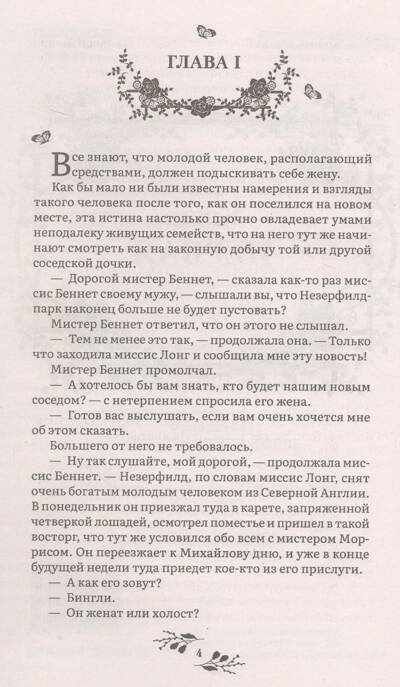 ГЛАВА I

Все знают, что молодой человек, располагающий средствами, должен подыскивать себе жену.

Как бы мало ни были известны намерения и взгляды такого человека после того, как он поселился на новом месте, эта истина настолько прочно овладевает умами неподалеку живущих семейств, что на него тут же начинают смотреть как на законную добычу той или другой соседской дочки.

— Дорогой мистер Беннет, — сказала как-то раз миссис Беннет своему мужу, — слышали вы, что Незерфилд-парк наконец больше не будет пустовать?

Мистер Беннет ответил, что он этого не слышал.

— Тем не менее это так, — продолжала она. — Только что заходила миссис Лонг и сообщила мне эту новость!

Мистер Беннет промолчал.

— А хотелось бы вам знать, кто будет нашим новым соседом? — с нетерпением спросила его жена.

— Готов вас выслушать, если вам очень хочется мне об этом сказать.

Большего от него не требовалось.

— Ну так слушайте, мой дорогой, — продолжала миссис Беннет. — Незерфилд, по словам миссис Лонг, снят очень богатым молодым человеком из Северной Англии. В понедельник он приезжал туда в карете, запряженной четверкой лошадей, осмотрел поместье и пришел в такой восторг, что тут же условился обо всем с мистером Моррисом. Он переезжает к Михайлову дню, и уже в конце будущей недели туда приедет кое-кто из его прислуги.

— А как его зовут?

— Бингли.

— Он женат или холост?

4